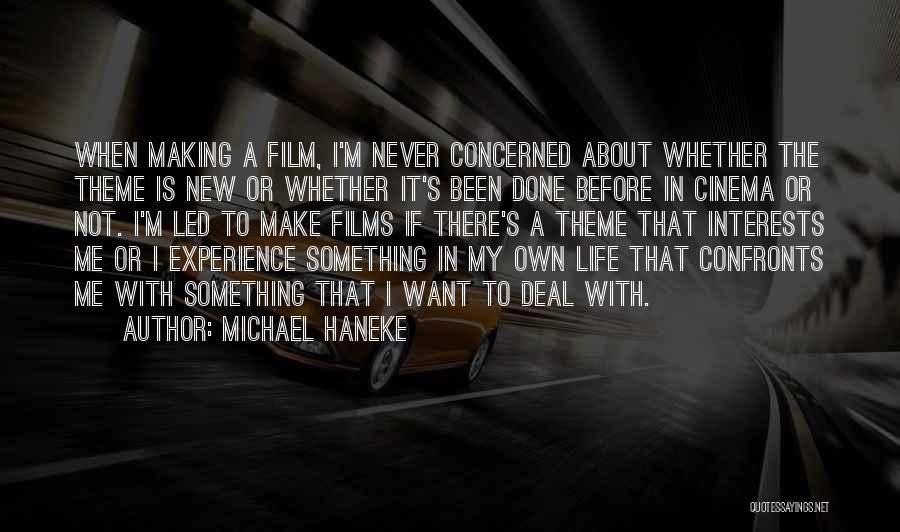 WHEN MAKING A FILM, I'M NEVER CONCERNED ABOUT WHETHER THE THEME IS NEW OR WHETHER IT'S BEEN DONE BEFORE IN CINEMA OR NOT. I'M LED TO MAKE FILMS IF THERE'S A THEME THAT INTERESTS ME OR I EXPERIENCE SOMETHING IN MY OWN LIFE THAT CONFRONTS ME WITH SOMETHING THAT I WANT TO DEAL WITH.

AUTHOR: MICHAEL HANEKE

QUOTESSAYINGS.NET